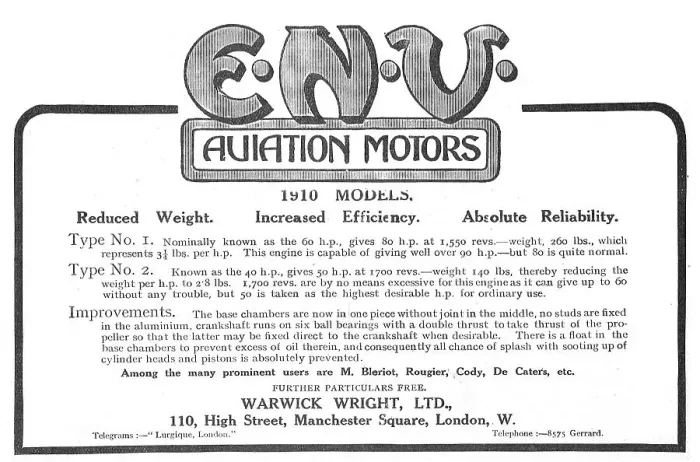 E·N·V·

AVIATION MOTORS

1910 MODELS.

Reduced Weight. Increased Efficiency. Absolute Reliability.

Type No. 1. Nominally known as the 60 h.p., gives 80 h.p. at 1,550 revs.—weight, 260 lbs., which represents $3\frac{1}{4}$ lbs. per h.p. This engine is capable of giving well over 90 h.p.—but 80 is quite normal.

Type No. 2. Known as the 40 h.p., gives 50 h.p. at 1700 revs.—weight 140 lbs, thereby reducing the weight per h.p. to 2·8 lbs. 1,700 revs. are by no means excessive for this engine as it can give up to 60 without any trouble, but 50 is taken as the highest desirable h.p. for ordinary use.

Improvements. The base chambers are now in one piece without joint in the middle, no studs are fixed in the aluminium, crankshaft runs on six ball bearings with a double thrust to take thrust of the propeller so that the latter may be fixed direct to the crankshaft when desirable. There is a float in the base chambers to prevent excess of oil therein, and consequently all chance of splash with sooting up of cylinder heads and pistons is absolutely prevented.

Among the many prominent users are M. Bleriot, Rougier, Cody, De Caters, etc.

FURTHER PARTICULARS FREE.

WARWICK WRIGHT, LTD.,

110, High Street, Manchester Square, London, W.

Telegrams :—" Lurgique, London."

Telephone :—8575 Gerrard.